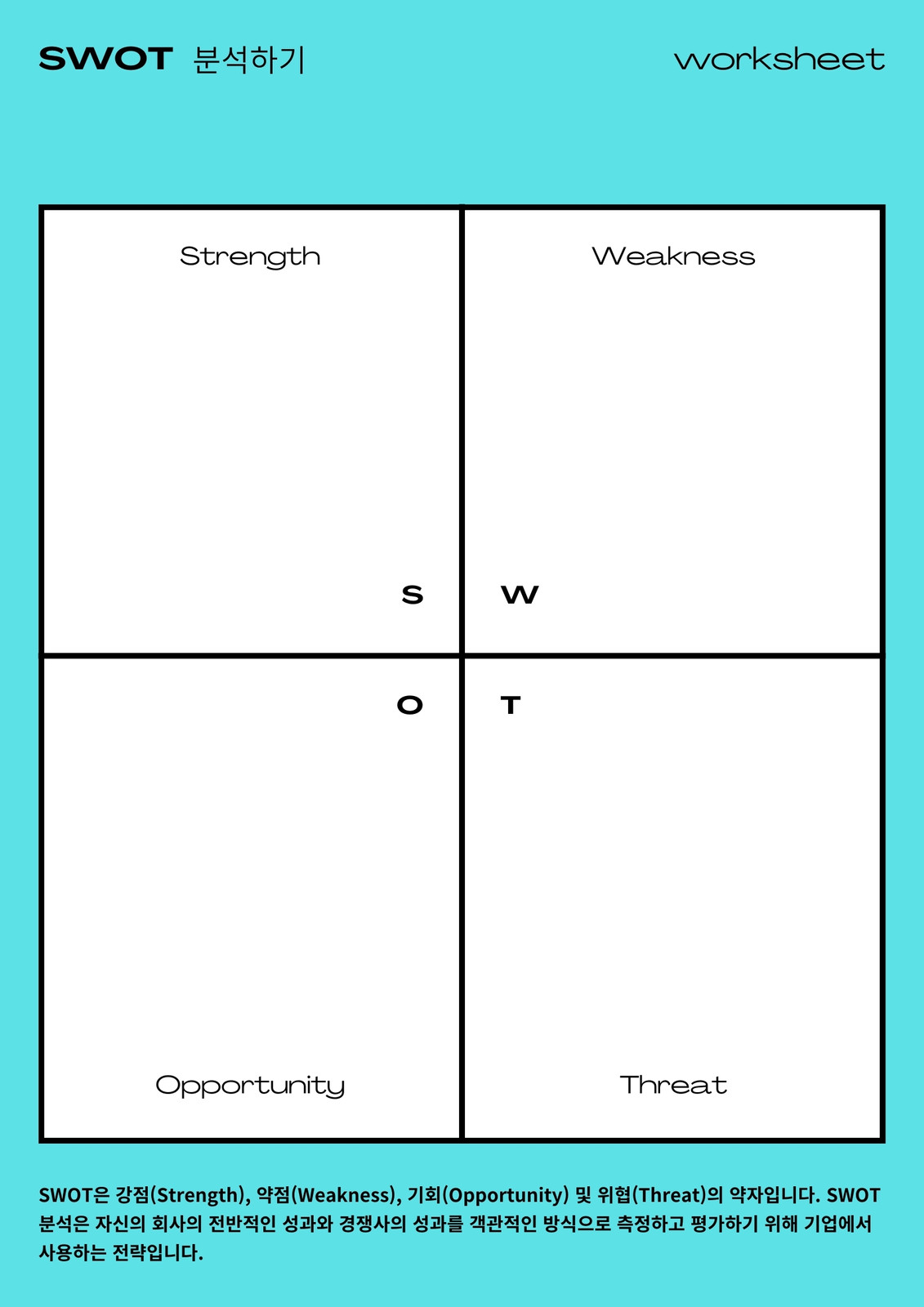 SWOT 분석하기

worksheet

Strength

S

Weakness

W

O

Opportunity

T

Threat

SWOT은 강점(Strength), 약점(Weakness), 기회(Opportunity) 및 위협(Threat)의 약자입니다. SWOT 분석은 자신의 회사의 전반적인 성과와 경쟁사의 성과를 객관적인 방식으로 측정하고 평가하기 위해 기업에서 사용하는 전략입니다.